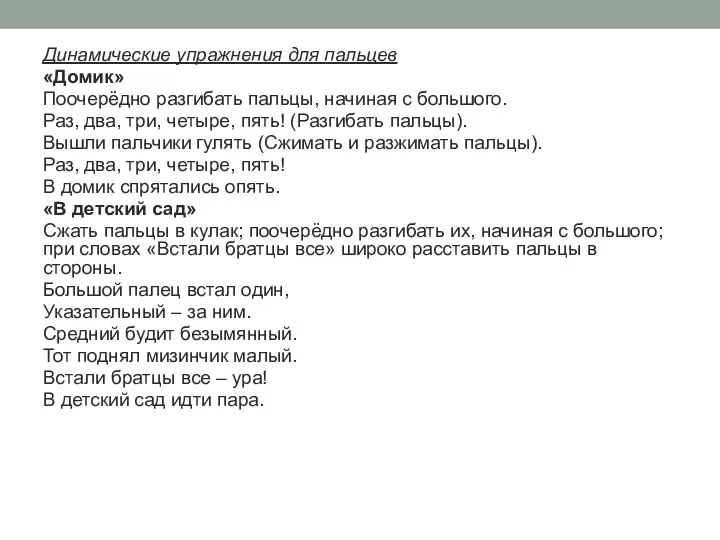 Динамические упражнения для пальцев
«Домик»
Поочерёдно разгибать пальцы, начиная с большого.
Раз, два, три, четыре, пять! (Разгибать пальцы).
Вышли пальчики гулять (Сжимать и разжимать пальцы).
Раз, два, три, четыре, пять!
В домик спрятались опять.
«В детский сад»
Сжать пальцы в кулак; поочерёдно разгибать их, начиная с большого; при словах «Встали братцы все» широко расставить пальцы в стороны.
Большой палец встал один,
Указательный – за ним.
Средний будит безымянный.
Тот поднял мизинчик малый.
Встали братцы все – ура!
В детский сад идти пара.